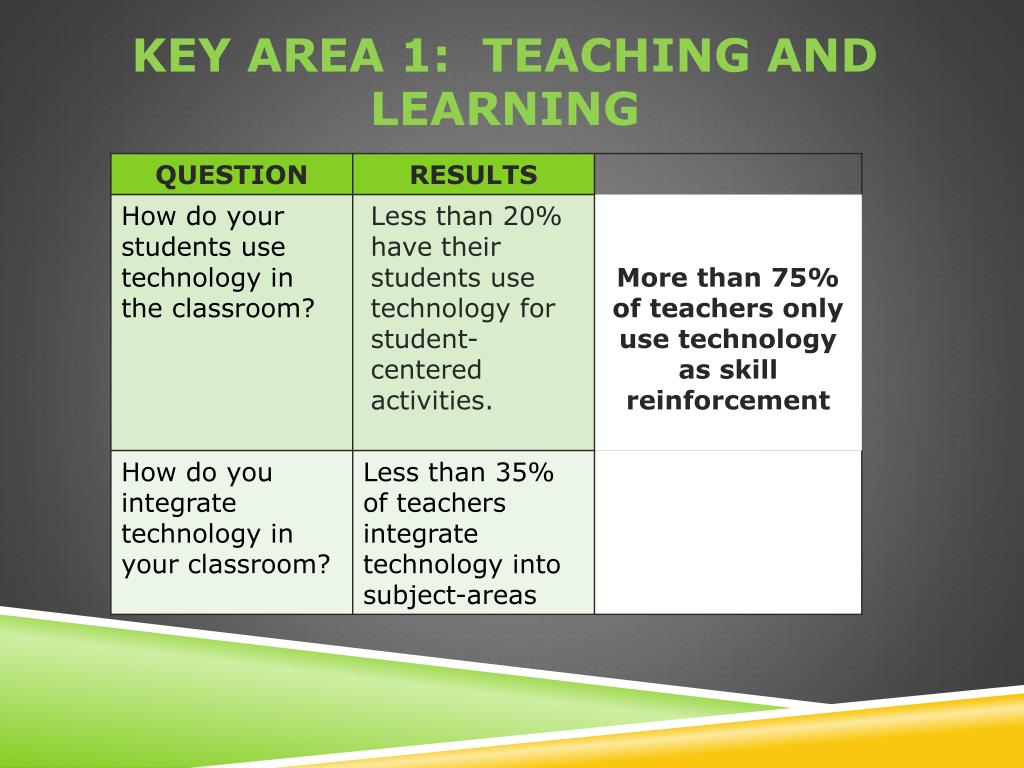 KEY AREA 1: TEACHING AND LEARNING

| QUESTION | RESULTS | |
|---|---|---|
| How do your students use technology in the classroom? | Less than 20% have their students use technology for student-centered activities. | More than 75% of teachers only use technology as skill reinforcement |
| How do you integrate technology in your classroom? | Less than 35% of teachers integrate technology into subject-areas | |